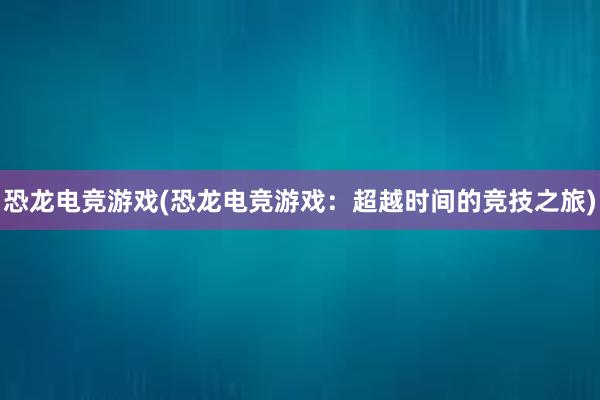 恐龙电竞游戏(恐龙电竞游戏：超越时间的竞技之旅)